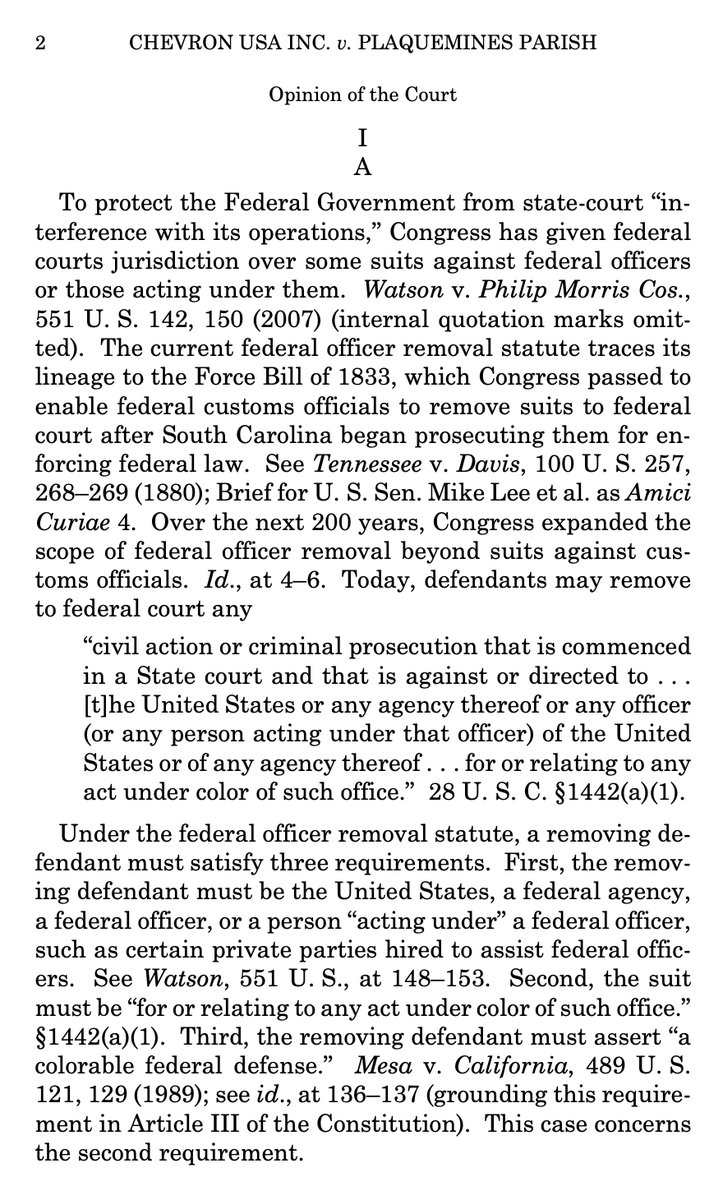 2 CHEVRON USA INC. v. PLAQUEMINES PARISH

Opinion of the Court

I

A

To protect the Federal Government from state-court "interference with its operations," Congress has given federal courts jurisdiction over some suits against federal officers or those acting under them. Watson v. Philip Morris Cos., 551 U. S. 142, 150 (2007) (internal quotation marks omitted). The current federal officer removal statute traces its lineage to the Force Bill of 1833, which Congress passed to enable federal customs officials to remove suits to federal court after South Carolina began prosecuting them for enforcing federal law. See Tennessee v. Davis, 100 U. S. 257, 268–269 (1880); Brief for U. S. Sen. Mike Lee et al. as Amici Curiae 4. Over the next 200 years, Congress expanded the scope of federal officer removal beyond suits against customs officials. Id., at 4–6. Today, defendants may remove to federal court any

"civil action or criminal prosecution that is commenced in a State court and that is against or directed to . . . [t]he United States or any agency thereof or any officer (or any person acting under that officer) of the United States or of any agency thereof . . . for or relating to any act under color of such office." 28 U. S. C. §1442(a)(1).

Under the federal officer removal statute, a removing defendant must satisfy three requirements. First, the removing defendant must be the United States, a federal agency, a federal officer, or a person "acting under" a federal officer, such as certain private parties hired to assist federal officers. See Watson, 551 U. S., at 148–153. Second, the suit must be "for or relating to any act under color of such office." §1442(a)(1). Third, the removing defendant must assert "a colorable federal defense." Mesa v. California, 489 U. S. 121, 129 (1989); see id., at 136–137 (grounding this requirement in Article III of the Constitution). This case concerns the second requirement.